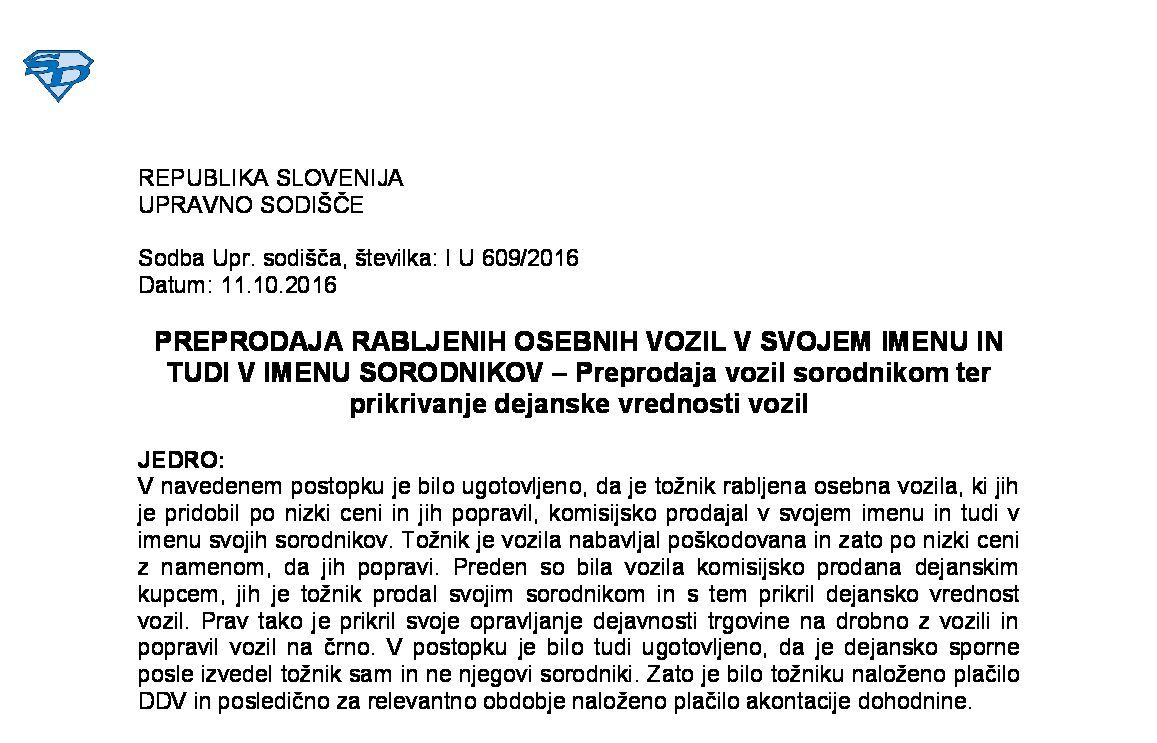 REPUBLIKA SLOVENIJA
UPRAVNO SODIŠČE

Sodba Upr. sodišča, številka: I U 609/2016
Datum: 11.10.2016

PREPRODAJA RABLJENIH OSEBNIH VOZIL V SVOJEM IMENU IN TUDI V IMENU SORODNIKOV – Preprodaja vozil sorodnikom ter prikrivanje dejanske vrednosti vozil

JEDRO:
V navedenem postopku je bilo ugotovljeno, da je tožnik rabljena osebna vozila, ki jih je pridobil po nizki ceni in jih popravil, komisijsko prodajal v svojem imenu in tudi v imenu svojih sorodnikov. Tožnik je vozila nabavljal poškodovana in zato po nizki ceni z namenom, da jih popravi. Preden so bila vozila komisijsko prodana dejanskim kupcem, jih je tožnik prodal svojim sorodnikom in s tem prikril dejansko vrednost vozil. Prav tako je prikril svoje opravljanje dejavnosti trgovine na drobno z vozili in popravil vozil na črno. V postopku je bilo tudi ugotovljeno, da je dejansko sporne posle izvedel tožnik sam in ne njegovi sorodniki. Zato je bilo tožniku naloženo plačilo DDV in posledično za relevantno obdobje naloženo plačilo akontacije dohodnine.